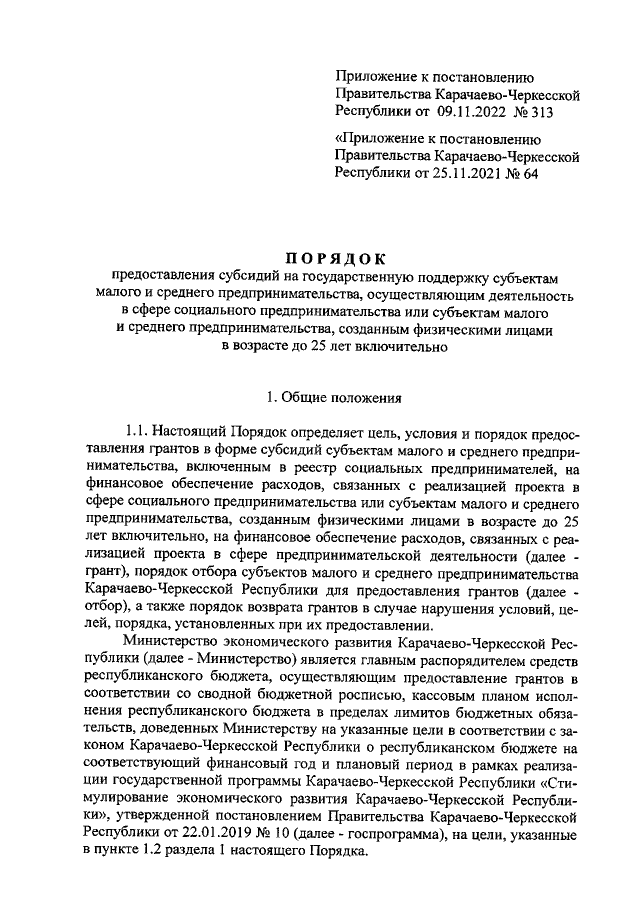 Приложение к постановлению Правительства Карачаево-Черкесской Республики от 09.11.2022 № 313

«Приложение к постановлению Правительства Карачаево-Черкесской Республики от 25.11.2021 № 64

ПОРЯДОК
предоставления субсидий на государственную поддержку субъектам малого и среднего предпринимательства, осуществляющим деятельность в сфере социального предпринимательства или субъектам малого и среднего предпринимательства, созданным физическими лицами в возрасте до 25 лет включительно

1. Общие положения

1.1. Настоящий Порядок определяет цель, условия и порядок предоставления грантов в форме субсидий субъектам малого и среднего предпринимательства, включенным в реестр социальных предпринимателей, на финансовое обеспечение расходов, связанных с реализацией проекта в сфере социального предпринимательства или субъектам малого и среднего предпринимательства, созданным физическими лицами в возрасте до 25 лет включительно, на финансовое обеспечение расходов, связанных с реализацией проекта в сфере предпринимательской деятельности (далее - грант), порядок отбора субъектов малого и среднего предпринимательства Карачаево-Черкесской Республики для предоставления грантов (далее - отбор), а также порядок возврата грантов в случае нарушения условий, целей, порядка, установленных при их предоставлении.

Министерство экономического развития Карачаево-Черкесской Республики (далее - Министерство) является главным распорядителем средств республиканского бюджета, осуществляющим предоставление грантов в соответствии со сводной бюджетной росписью, кассовым планом исполнения республиканского бюджета в пределах лимитов бюджетных обязательств, доведенных Министерству на указанные цели в соответствии с законом Карачаево-Черкесской Республики о республиканском бюджете на соответствующий финансовый год и плановый период в рамках реализации государственной программы Карачаево-Черкесской Республики «Стимулирование экономического развития Карачаево-Черкесской Республики», утвержденной постановлением Правительства Карачаево-Черкесской Республики от 22.01.2019 № 10 (далее - госпрограмма), на цели, указанные в пункте 1.2 раздела 1 настоящего Порядка.